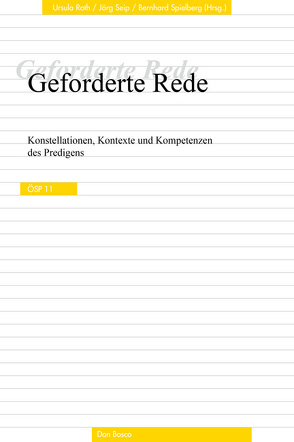 Ursula Roth / Jörg Seip / Bernhard Spielberg (Hrsg.)

Geforderte Rede

Geforderte Rede

Konstellationen, Kontexte und Kompetenzen des Predigens

ÖSP 11

Don Bosco